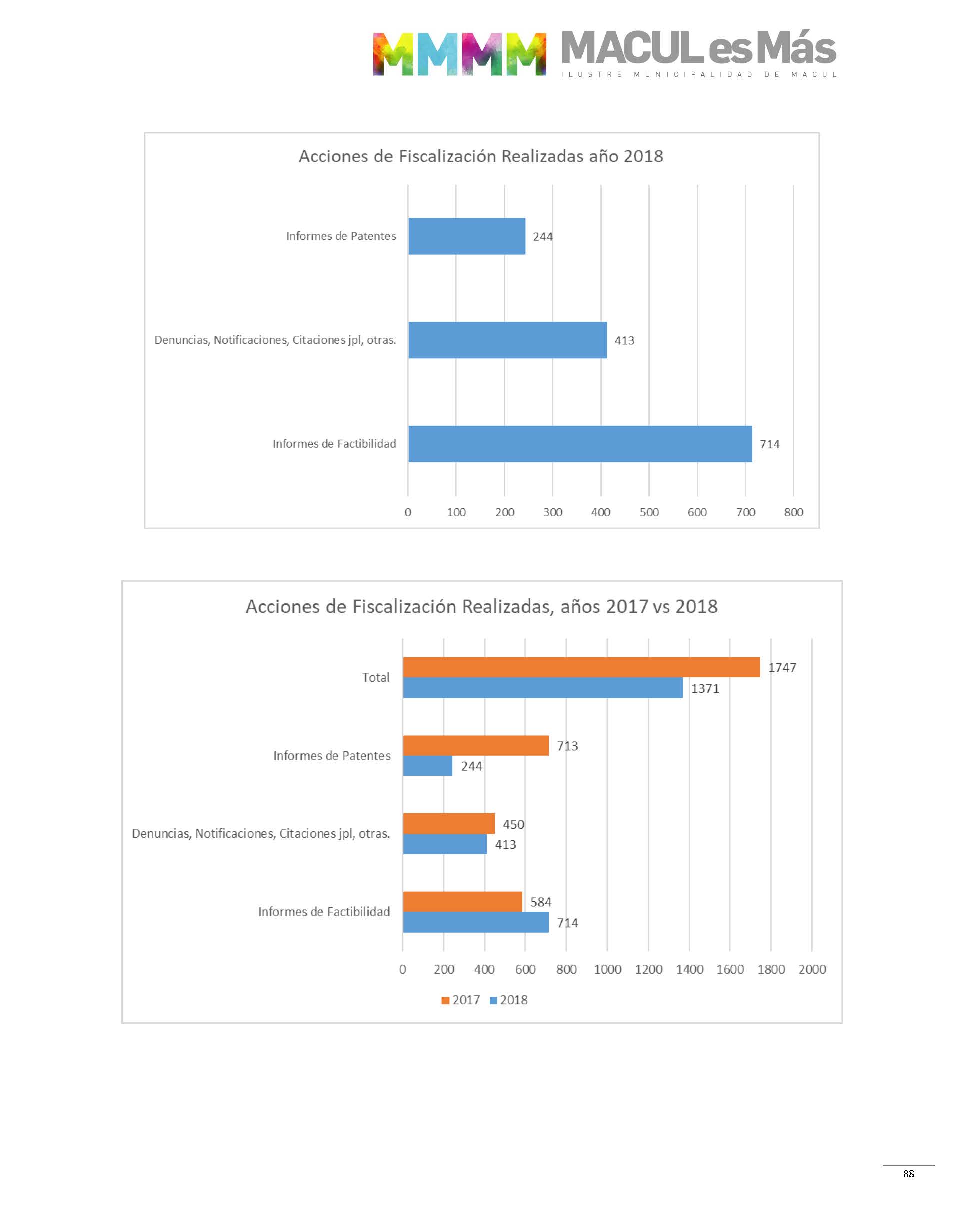 MMMM MACUL es Más
ILUSTRE MUNICIPALIDAD DE MACUL

Acciones de Fiscalización Realizadas año 2018

Informes de Patentes 244
Denuncias, Notificaciones, Citaciones jpl, otras. 413
Informes de Factibilidad 714

0 100 200 300 400 500 600 700 800

Acciones de Fiscalización Realizadas, años 2017 vs 2018

Total 1747 1371
Informes de Patentes 713 244
Denuncias, Notificaciones, Citaciones jpl, otras. 450 413
Informes de Factibilidad 584 714

0 200 400 600 800 1000 1200 1400 1600 1800 2000

2017 2018

88